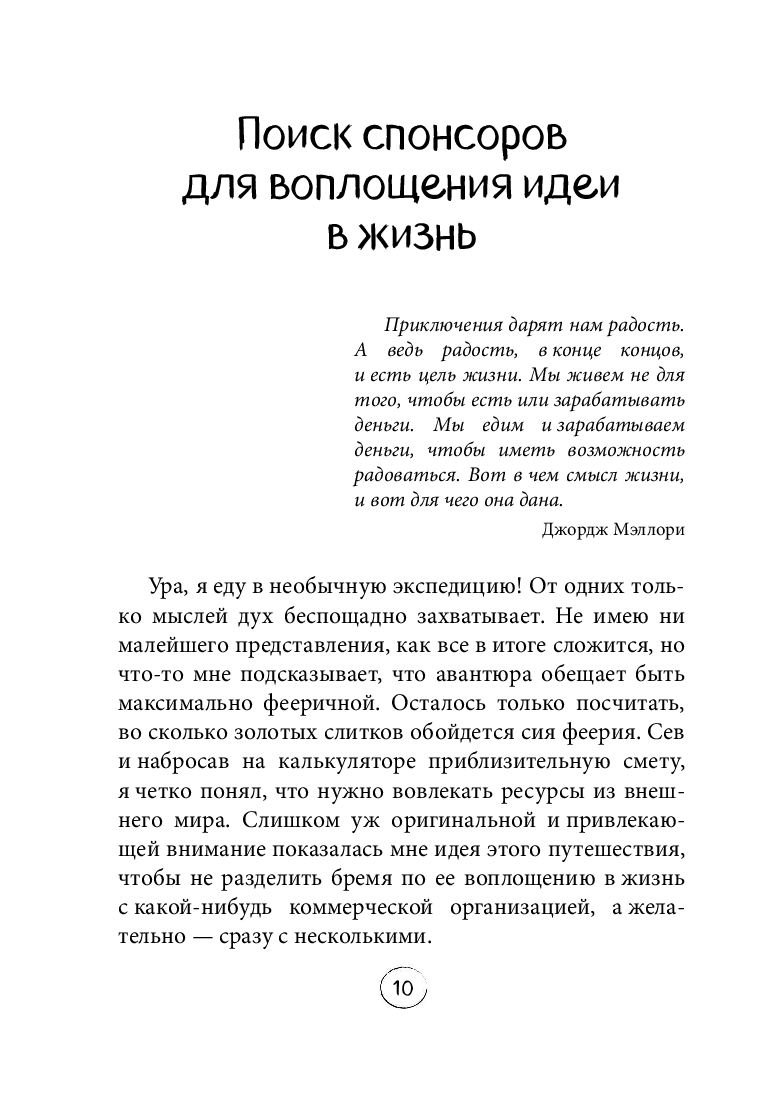 Поиск спонсоров для воплощения идеи в жизнь

Приключения дарят нам радость. А ведь радость, в конце концов, и есть цель жизни. Мы живем не для того, чтобы есть или зарабатывать деньги. Мы едим и зарабатываем деньги, чтобы иметь возможность радоваться. Вот в чем смысл жизни, и вот для чего она дана.

Джордж Мэллори

Ура, я еду в необычную экспедицию! От одних только мыслей дух беспощадно захватывает. Не имею ни малейшего представления, как все в итоге сложится, но что-то мне подсказывает, что авантюра обещает быть максимально фееричной. Осталось только посчитать, во сколько золотых слитков обойдется сия феерия. Сев и набросав на калькуляторе приблизительную смету, я четко понял, что нужно вовлекать ресурсы из внешнего мира. Слишком уж оригинальной и привлекающей внимание показалась мне идея этого путешествия, чтобы не разделить бремя по ее воплощению в жизнь с какой-нибудь коммерческой организацией, а желательно — сразу с несколькими.

10